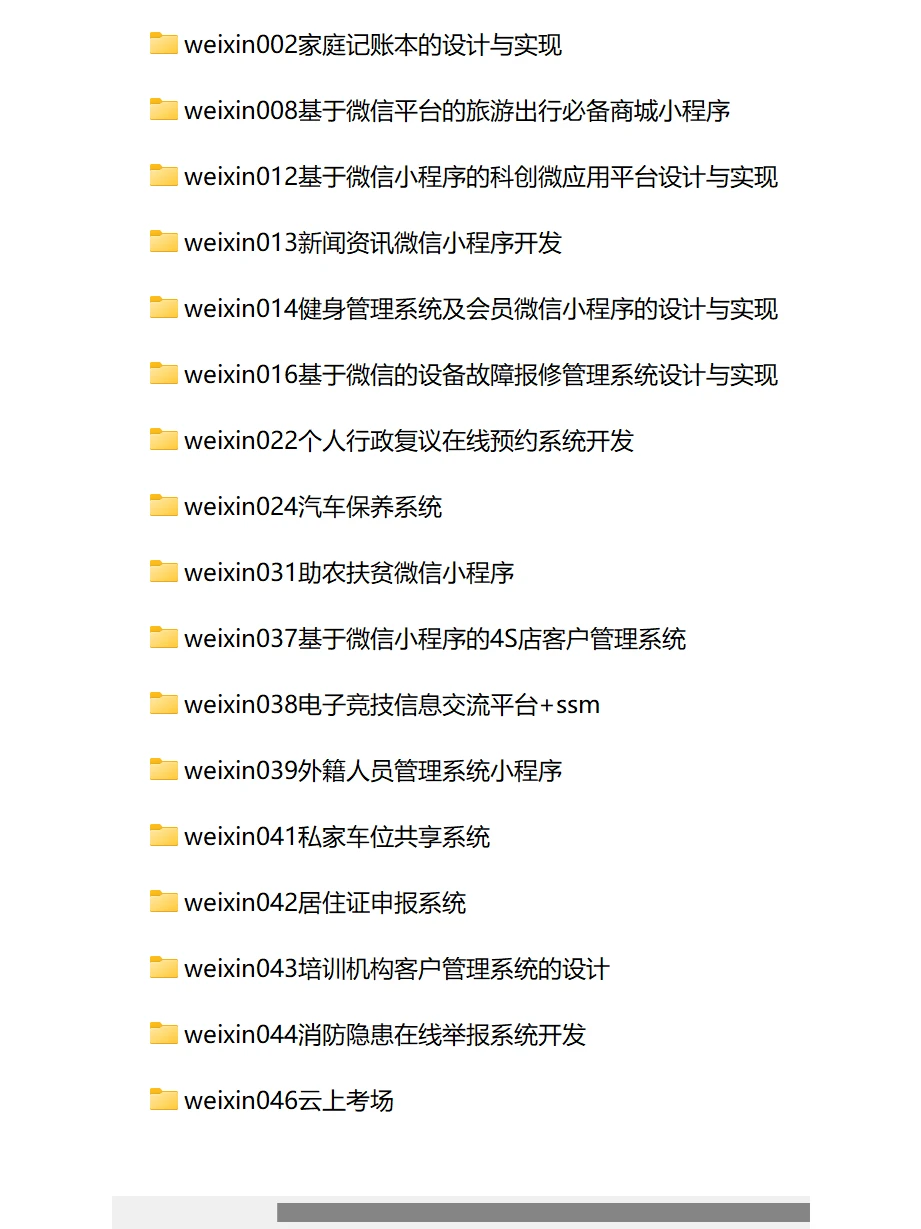 weixin002家庭记账本的设计与实现

weixin008基于微信平台的旅游出行必备商城小程序

weixin012基于微信小程序的科创微应用平台设计与实现

weixin013新闻资讯微信小程序开发

weixin014健身管理系统及会员微信小程序的设计与实现

weixin016基于微信的设备故障报修管理系统设计与实现

weixin022个人行政复议在线预约系统开发

weixin024汽车保养系统

weixin031助农扶贫微信小程序

weixin037基于微信小程序的4S店客户管理系统

weixin038电子竞技信息交流平台+ssm

weixin039外籍人员管理系统小程序

weixin041私家车位共享系统

weixin042居住证申报系统

weixin043培训机构客户管理系统的设计

weixin044消防隐患在线举报系统开发

weixin046云上考场